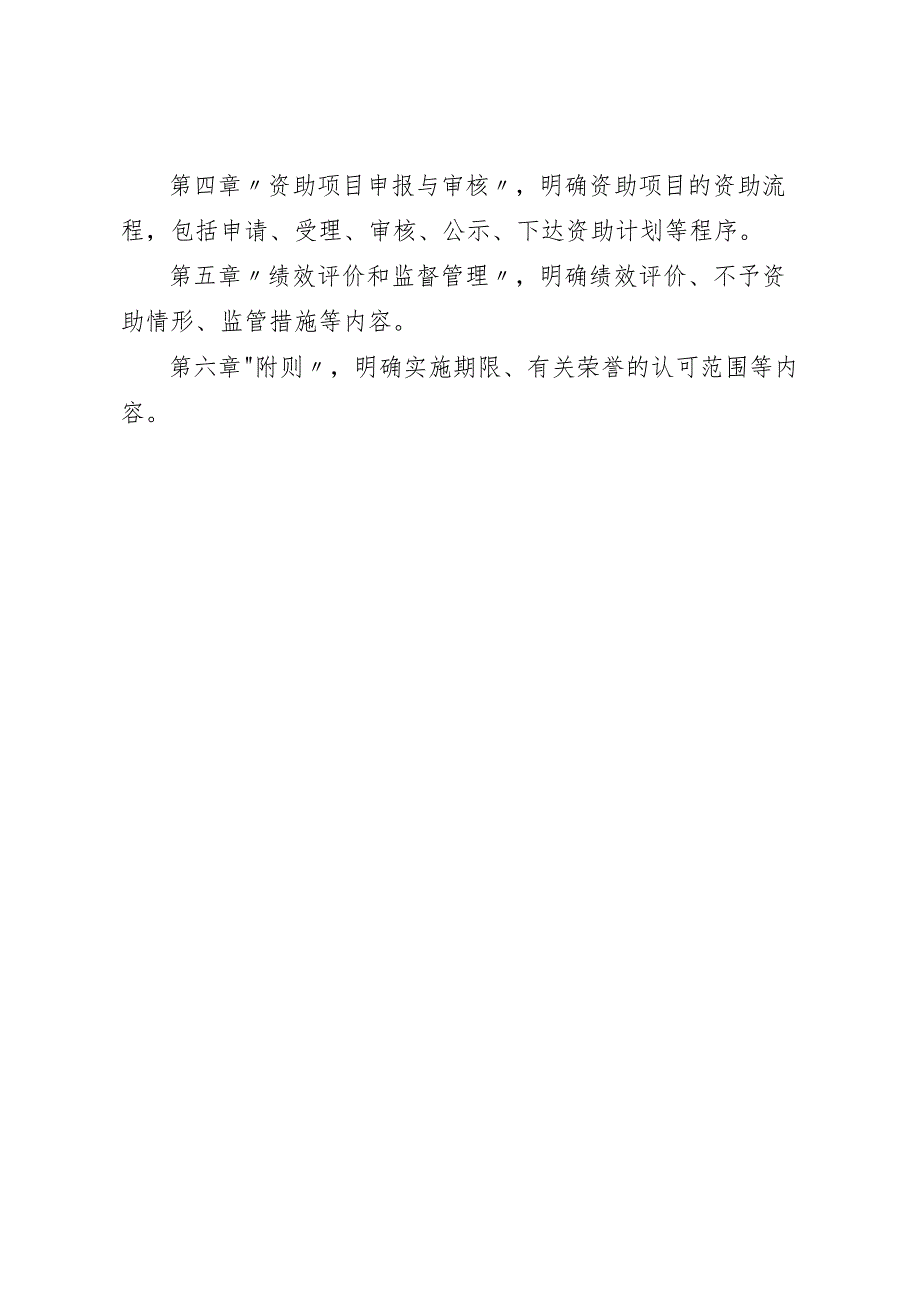 第四章〃资助项目申报与审核〃，明确资助项目的资助流程，包括申请、受理、审核、公示、下达资助计划等程序。

第五章〃绩效评价和监督管理〃，明确绩效评价、不予资助情形、监管措施等内容。

第六章"附则〃，明确实施期限、有关荣誉的认可范围等内容。